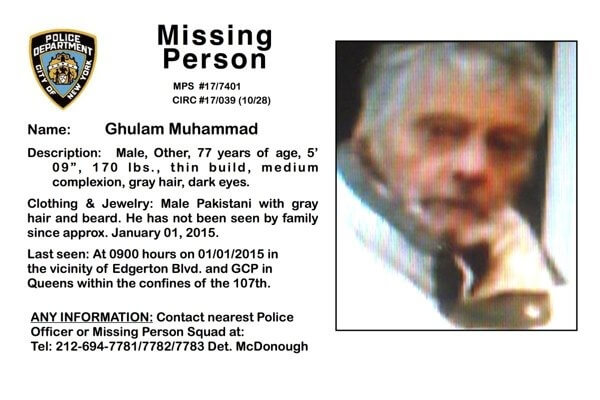 POLICE DEPARTMENT CITY OF NEW YORK

Missing Person

MPS #17/7401
CIRC #17/039 (10/28)

Name: Ghulam Muhammad

Description: Male, Other, 77 years of age, 5' 09", 170 lbs., thin build, medium complexion, gray hair, dark eyes.

Clothing & Jewelry: Male Pakistani with gray hair and beard. He has not been seen by family since approx. January 01, 2015.

Last seen: At 0900 hours on 01/01/2015 in the vicinity of Edgerton Blvd. and GCP in Queens within the confines of the 107th.

ANY INFORMATION: Contact nearest Police Officer or Missing Person Squad at:
Tel: 212-694-7781/7782/7783 Det. McDonough